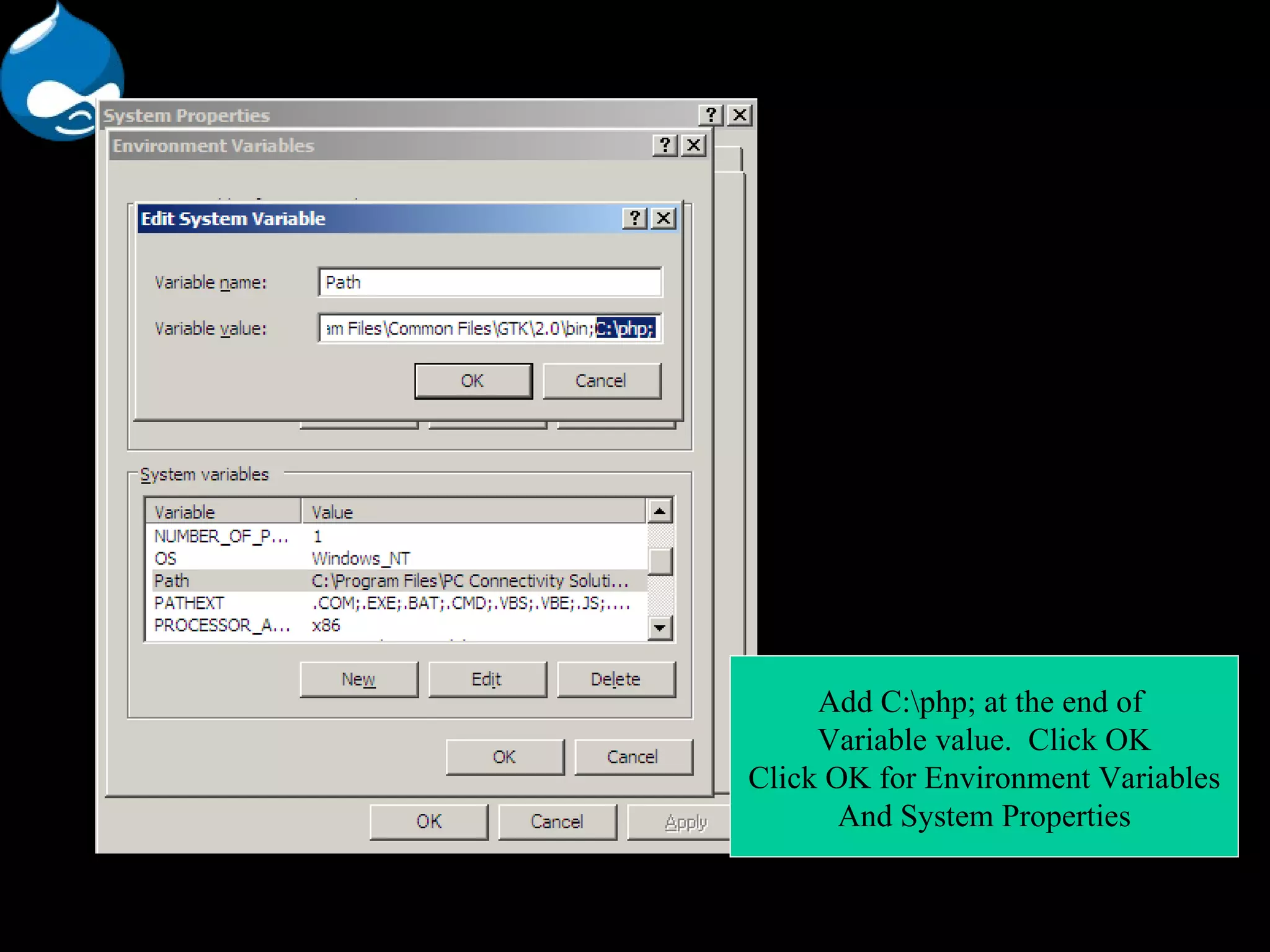 System Properties

Environment Variables

Edit System Variable

Variable name: Path

Variable value: am Files\Common Files\GTK\2.0\bin;C:\php;

OK Cancel

System variables

| Variable | Value |
|---|---|
| NUMBER_OF_P... | 1 |
| OS | Windows_NT |
| Path | C:\Program Files\PC Connectivity Soluti... |
| PATHEXT | .COM;.EXE;.BAT;.CMD;.VBS;.VBE;.JS;.... |
| PROCESSOR_A... | x86 |

New Edit Delete

OK Cancel

OK Cancel Apply

Add C:\php; at the end of Variable value. Click OK
Click OK for Environment Variables
And System Properties